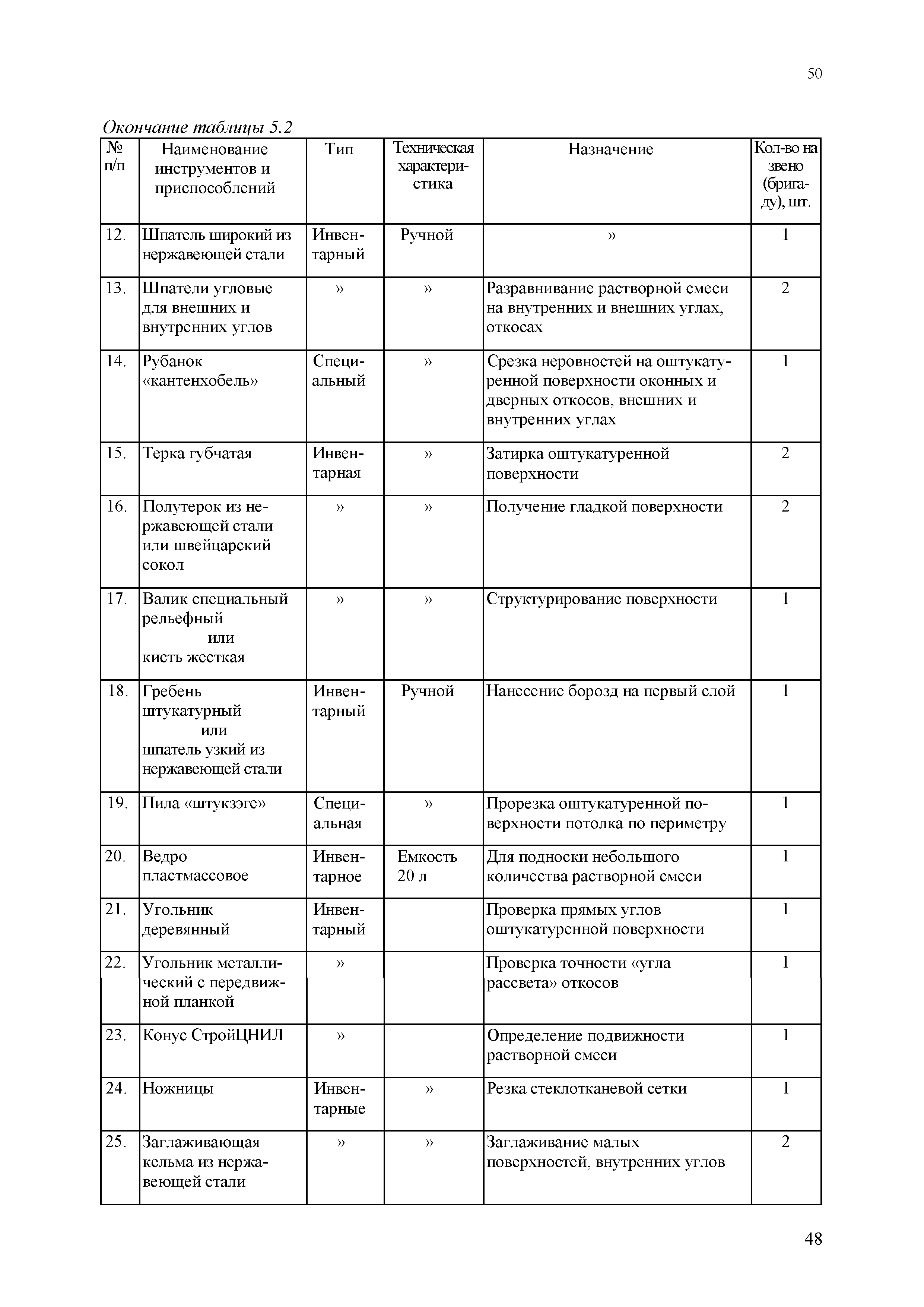 50

Окончание таблицы 5.2

| № п/п | Наименование инструментов и приспособлений | Тип | Техническая характеристика | Назначение | Кол-во на звено (бригаду), шт. |
|---|---|---|---|---|---|
| 12. | Шпатель широкий из нержавеющей стали | Инвентарный | Ручной | » | 1 |
| 13. | Шпатели угловые для внешних и внутренних углов | » | » | Разравнивание растворной смеси на внутренних и внешних углах, откосах | 2 |
| 14. | Рубанок «кантенхобель» | Специальный | » | Срезка неровностей на оштукатуренной поверхности оконных и дверных откосов, внешних и внутренних углах | 1 |
| 15. | Терка губчатая | Инвентарная | » | Затирка оштукатуренной поверхности | 2 |
| 16. | Полутерок из нержавеющей стали или швейцарский сокол | » | » | Получение гладкой поверхности | 2 |
| 17. | Валик специальный рельефный или кисть жесткая | » | » | Структурирование поверхности | 1 |
| 18. | Гребень штукатурный или шпатель узкий из нержавеющей стали | Инвентарный | Ручной | Нанесение борозд на первый слой | 1 |
| 19. | Пила «штукзэге» | Специальная | » | Прорезка оштукатуренной поверхности потолка по периметру | 1 |
| 20. | Ведро пластмассовое | Инвентарное | Емкость 20 л | Для подноски небольшого количества растворной смеси | 1 |
| 21. | Угольник деревянный | Инвентарный | | Проверка прямых углов оштукатуренной поверхности | 1 |
| 22. | Угольник металлический с передвижной планкой | » | | Проверка точности «угла рассвета» откосов | 1 |
| 23. | Конус СтройЦНИЛ | » | | Определение подвижности растворной смеси | 1 |
| 24. | Ножницы | Инвентарные | » | Резка стеклотканевой сетки | 1 |
| 25. | Заглаживающая кельма из нержавеющей стали | » | » | Заглаживание малых поверхностей, внутренних углов | 2 |

48